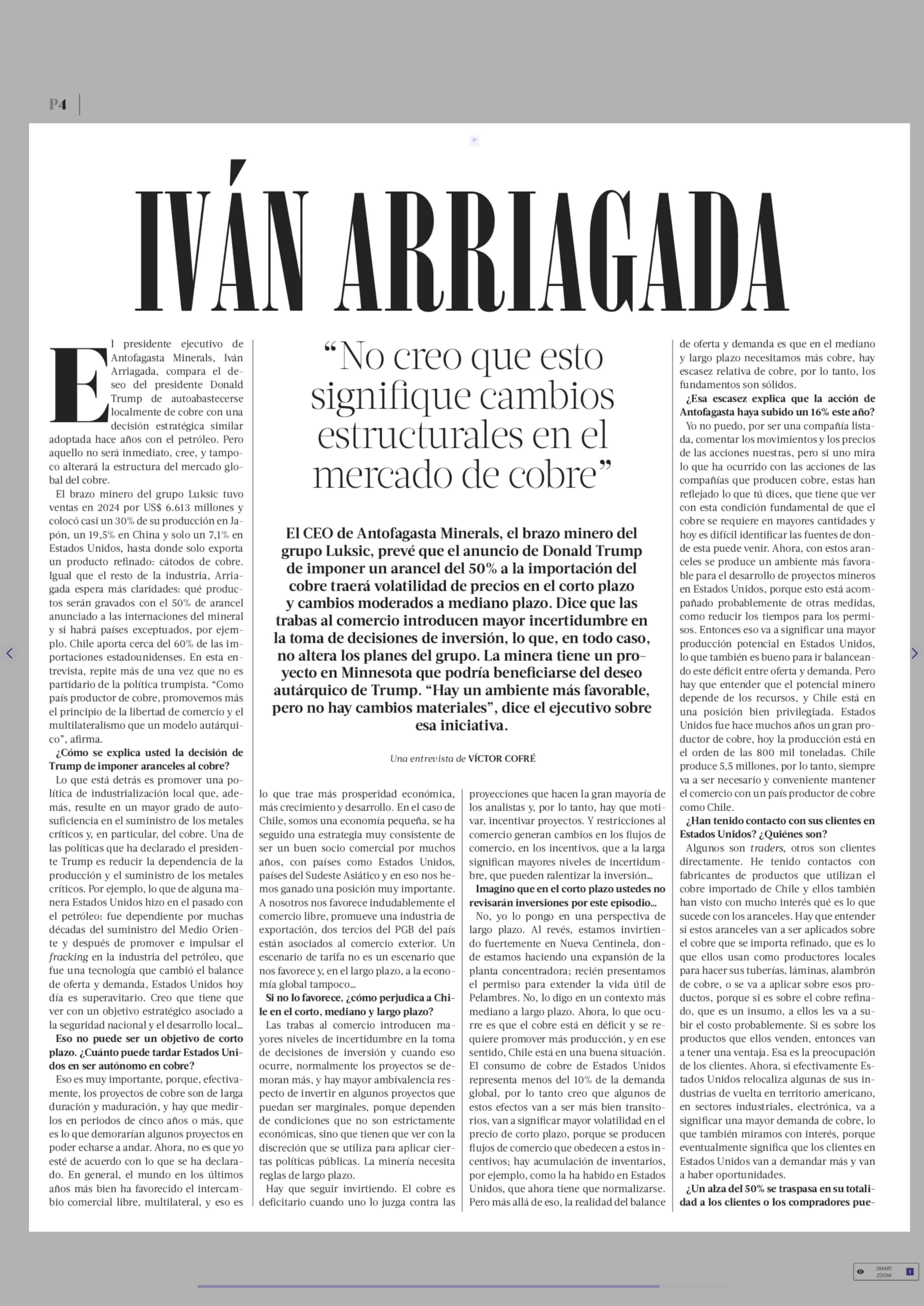 P4

IVÁN ARRIAGADA

“No creo que esto signifique cambios estructurales en el mercado de cobre”

El CEO de Antofagasta Minerals, el brazo minero del grupo Luksic, prevé que el anuncio de Donald Trump de imponer un arancel del 50% a la importación del cobre traerá volatilidad de precios en el corto plazo y cambios moderados a mediano plazo. Dice que las trabas al comercio introducen mayor incertidumbre en la toma de decisiones de inversión, lo que, en todo caso, no altera los planes del grupo. La minera tiene un proyecto en Minnesota que podría beneficiarse del deseo autárquico de Trump. “Hay un ambiente más favorable, pero no hay cambios materiales”, dice el ejecutivo sobre esa iniciativa.

Una entrevista de VÍCTOR COFRÉ

El presidente ejecutivo de Antofagasta Minerals, Iván Arriagada, compara el deseo del presidente Donald Trump de autoabastecerse localmente de cobre con una decisión estratégica similar adoptada hace años con el petróleo. Pero aquello no será inmediato, cree, y tampoco alterará la estructura del mercado global del cobre.

El brazo minero del grupo Luksic tuvo ventas en 2024 por US$ 6.613 millones y colocó casi un 30% de su producción en Japón, un 19,5% en China y solo un 7,1% en Estados Unidos, hasta donde solo exporta un producto refinado: cátodos de cobre. Igual que el resto de la industria, Arriagada espera más claridades: qué productos serán gravados con el 50% de arancel anunciado a las internaciones del mineral y si habrá países exceptuados, por ejemplo. Chile aporta cerca del 60% de las importaciones estadounidenses. En esta entrevista, repite más de una vez que no es partidario de la política trumpista. “Como país productor de cobre, promovemos más el principio de la libertad de comercio y el multilateralismo que un modelo autárquico”, afirma.

¿Cómo se explica usted la decisión de Trump de imponer aranceles al cobre?

Lo que está detrás es promover una política de industrialización local que, además, resulte en un mayor grado de autosuficiencia en el suministro de los metales críticos y, en particular, del cobre. Una de las políticas que ha declarado el presidente Trump es reducir la dependencia de la producción y el suministro de los metales críticos. Por ejemplo, lo que de alguna manera Estados Unidos hizo en el pasado con el petróleo: fue dependiente por muchas décadas del suministro del Medio Oriente y después de promover e impulsar el fracking en la industria del petróleo, que fue una tecnología que cambió el balance de oferta y demanda, Estados Unidos hoy día es superavitario. Creo que tiene que ver con un objetivo estratégico asociado a la seguridad nacional y el desarrollo local…

Eso no puede ser un objetivo de corto plazo. ¿Cuánto puede tardar Estados Unidos en ser autónomo en cobre?

Eso es muy importante, porque, efectivamente, los proyectos de cobre son de larga duración y maduración, y hay que medirlos en periodos de cinco años o más, que es lo que demorarían algunos proyectos en poder echarse a andar. Ahora, no es que yo esté de acuerdo con lo que se ha declarado. En general, el mundo en los últimos años más bien ha favorecido el intercambio comercial libre, multilateral, y eso es lo que trae más prosperidad económica, más crecimiento y desarrollo. En el caso de Chile, somos una economía pequeña, se ha seguido una estrategia muy consistente de ser un buen socio comercial por muchos años, con países como Estados Unidos, países del Sudeste Asiático y en eso nos hemos ganado una posición muy importante. A nosotros nos favorece indudablemente el comercio libre, promueve una industria de exportación, dos tercios del PGB del país están asociados al comercio exterior. Un escenario de tarifa no es un escenario que nos favorece y, en el largo plazo, a la economía global tampoco…

Si no lo favorece, ¿cómo perjudica a Chile en el corto, mediano y largo plazo?

Las trabas al comercio introducen mayores niveles de incertidumbre en la toma de decisiones de inversión y cuando eso ocurre, normalmente los proyectos se demoran más, y hay mayor ambivalencia respecto de invertir en algunos proyectos que puedan ser marginales, porque dependen de condiciones que no son estrictamente económicas, sino que tienen que ver con la discreción que se utiliza para aplicar ciertas políticas públicas. La minería necesita reglas de largo plazo.

Hay que seguir invirtiendo. El cobre es deficitario cuando uno lo juzga contra las proyecciones que hacen la gran mayoría de los analistas y, por lo tanto, hay que motivar, incentivar proyectos. Y restricciones al comercio generan cambios en los flujos de comercio, en los incentivos, que a la larga significan mayores niveles de incertidumbre, que pueden ralentizar la inversión…

Imagino que en el corto plazo ustedes no revisarán inversiones por este episodio…

No, yo lo pongo en una perspectiva de largo plazo. Al revés, estamos invirtiendo fuertemente en Nueva Centinela, donde estamos haciendo una expansión de la planta concentradora; recién presentamos el permiso para extender la vida útil de Pelambres. No, lo digo en un contexto más mediano a largo plazo. Ahora, lo que ocurre es que el cobre está en déficit y se requiere promover más producción, y en ese sentido, Chile está en una buena situación. El consumo de cobre de Estados Unidos representa menos del 10% de la demanda global, por lo tanto creo que algunos de estos efectos van a ser más bien transitorios, van a significar mayor volatilidad en el precio de corto plazo, porque se producen flujos de comercio que obedecen a estos incentivos; hay acumulación de inventarios, por ejemplo, como la ha habido en Estados Unidos, que ahora tiene que normalizarse. Pero más allá de eso, la realidad del balance de oferta y demanda es que en el mediano y largo plazo necesitamos más cobre, hay escasez relativa de cobre, por lo tanto, los fundamentos son sólidos.

¿Esa escasez explica que la acción de Antofagasta haya subido un 16% este año?

Yo no puedo, por ser una compañía listada, comentar los movimientos y los precios de las acciones nuestras, pero si uno mira lo que ha ocurrido con las acciones de las compañías que producen cobre, estas han reflejado lo que tú dices, que tiene que ver con esta condición fundamental de que el cobre se requiere en mayores cantidades y hoy es difícil identificar las fuentes de donde esta puede venir. Ahora, con estos aranceles se produce un ambiente más favorable para el desarrollo de proyectos mineros en Estados Unidos, porque esto está acompañado probablemente de otras medidas, como reducir los tiempos para los permisos. Entonces eso va a significar una mayor producción potencial en Estados Unidos, lo que también es bueno para ir balanceando este déficit entre oferta y demanda. Pero hay que entender que el potencial minero depende de los recursos, y Chile está en una posición bien privilegiada. Estados Unidos fue hace muchos años un gran productor de cobre, hoy la producción está en el orden de las 800 mil toneladas. Chile produce 5,5 millones, por lo tanto, siempre va a ser necesario y conveniente mantener el comercio con un país productor de cobre como Chile.

¿Han tenido contacto con sus clientes en Estados Unidos? ¿Quiénes son?

Algunos son traders, otros son clientes directamente. He tenido contactos con fabricantes de productos que utilizan el cobre importado de Chile y ellos también han visto con mucho interés qué es lo que sucede con los aranceles. Hay que entender si estos aranceles van a ser aplicados sobre el cobre que se importa refinado, que es lo que ellos usan como productores locales para hacer sus tuberías, láminas, alambrón de cobre, o se va a aplicar sobre esos productos, porque si es sobre el cobre refinado, que es un insumo, a ellos les va a subir el costo probablemente. Si es sobre los productos que ellos venden, entonces van a tener una ventaja. Esa es la preocupación de los clientes. Ahora, si efectivamente Estados Unidos relocaliza algunas de sus industrias de vuelta en territorio americano, en sectores industriales, electrónica, va a significar una mayor demanda de cobre, lo que también miramos con interés, porque eventualmente significa que los clientes en Estados Unidos van a demandar más y van a haber oportunidades.

¿Un alza del 50% se traspasa en su totalidad a los clientes o los compradores pue-

SMART ZOOM